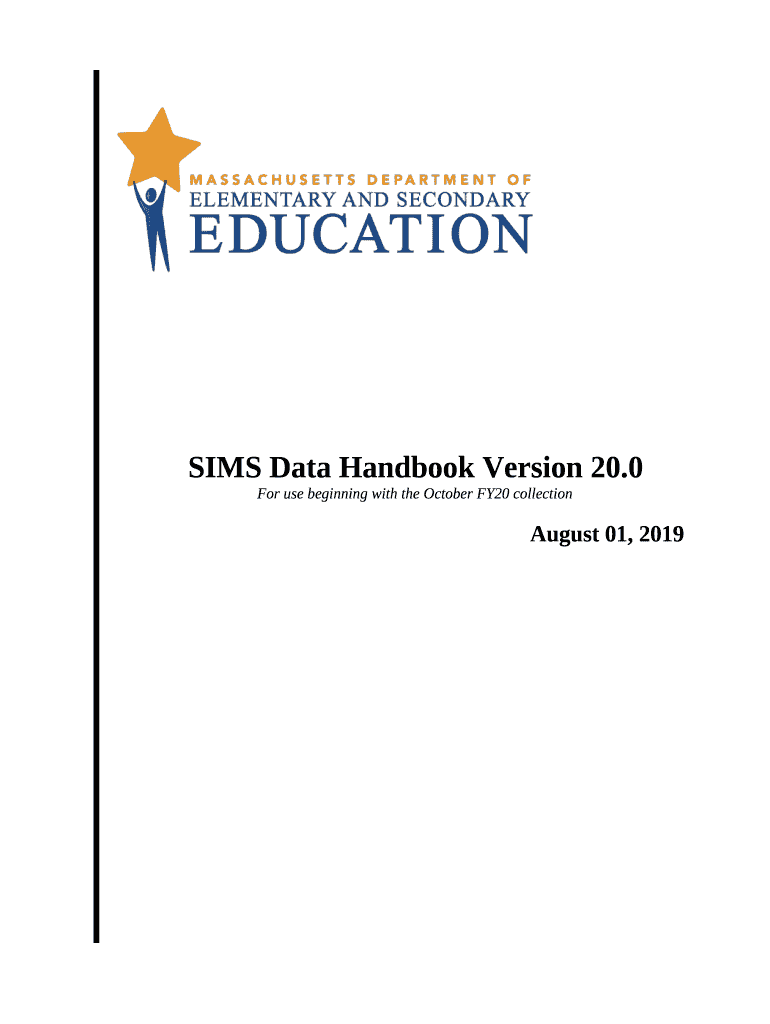 MASSACHUSETTS DEPARTMENT OF
ELEMENTARY AND SECONDARY
EDUCATION

SIMS Data Handbook Version 20.0

For use beginning with the October FY20 collection

August 01, 2019